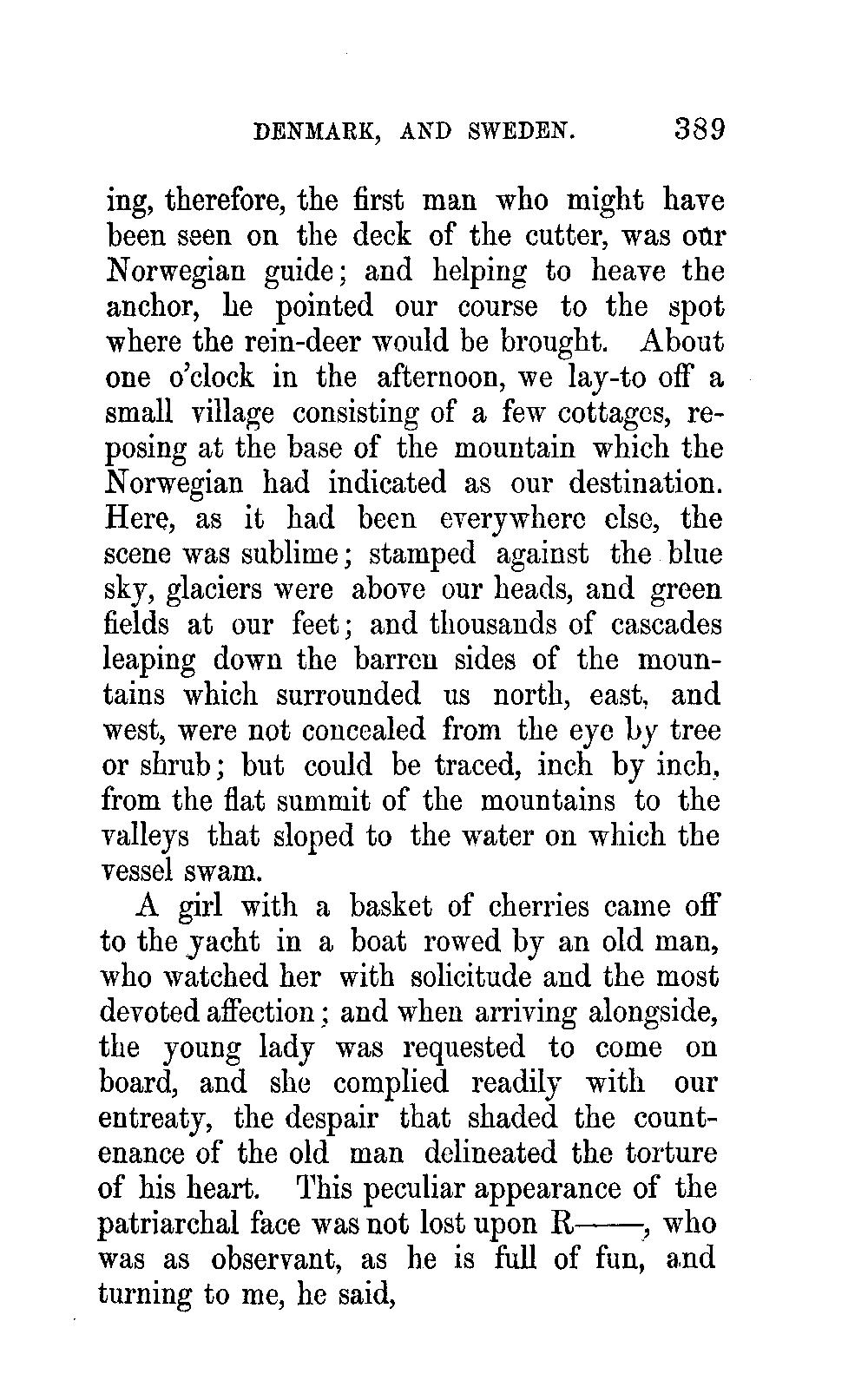 DENMARK, AND SWEDEN. 389

ing, therefore, the first man who might have been seen on the deck of the cutter, was our Norwegian guide; and helping to heave the anchor, he pointed our course to the spot where the rein-deer would be brought. About one o'clock in the afternoon, we lay-to off a small village consisting of a few cottages, reposing at the base of the mountain which the Norwegian had indicated as our destination. Here, as it had been everywhere else, the scene was sublime; stamped against the blue sky, glaciers were above our heads, and green fields at our feet; and thousands of cascades leaping down the barren sides of the mountains which surrounded us north, east, and west, were not concealed from the eye by tree or shrub; but could be traced, inch by inch, from the flat summit of the mountains to the valleys that sloped to the water on which the vessel swam.

A girl with a basket of cherries came off to the yacht in a boat rowed by an old man, who watched her with solicitude and the most devoted affection; and when arriving alongside, the young lady was requested to come on board, and she complied readily with our entreaty, the despair that shaded the countenance of the old man delineated the torture of his heart. This peculiar appearance of the patriarchal face was not lost upon R——, who was as observant, as he is full of fun, and turning to me, he said,